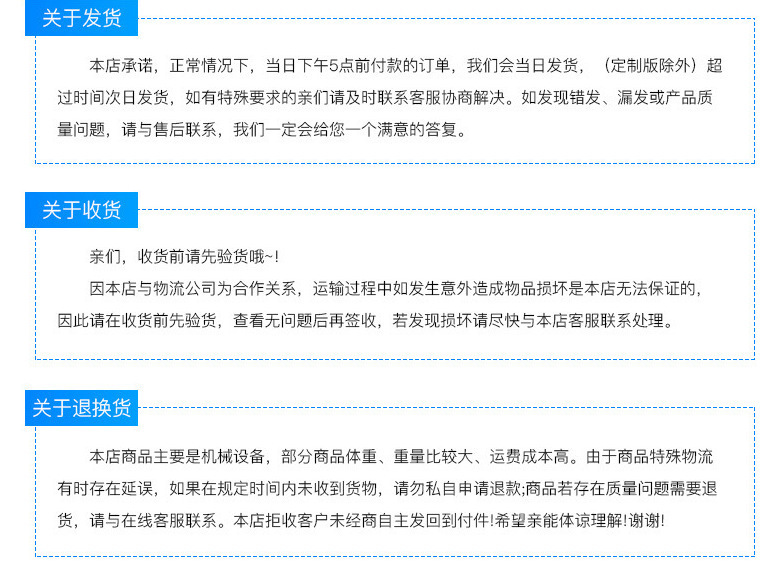 关于发货

本店承诺，正常情况下，当日下午5点前付款的订单，我们会当日发货，（定制版除外）超过时间次日发货，如有特殊要求的亲们请及时联系客服协商解决。如发现错发、漏发或产品质量问题，请与售后联系，我们一定会给您一个满意的答复。

关于收货

亲们，收货前请先验货哦~!

因本店与物流公司为合作关系，运输过程中如发生意外造成物品损坏是本店无法保证的，因此请在收货前先验货，查看无问题后再签收，若发现损坏请尽快与本店客服联系处理。

关于退换货

本店商品主要是机械设备，部分商品体重、重量比较大、运费成本高。由于商品特殊物流有时存在延误，如果在规定时间内未收到货物，请勿私自申请退款;商品若存在质量问题需要退货，请与在线客服联系。本店拒收客户未经商自主发回到付件!希望亲能体谅理解!谢谢!